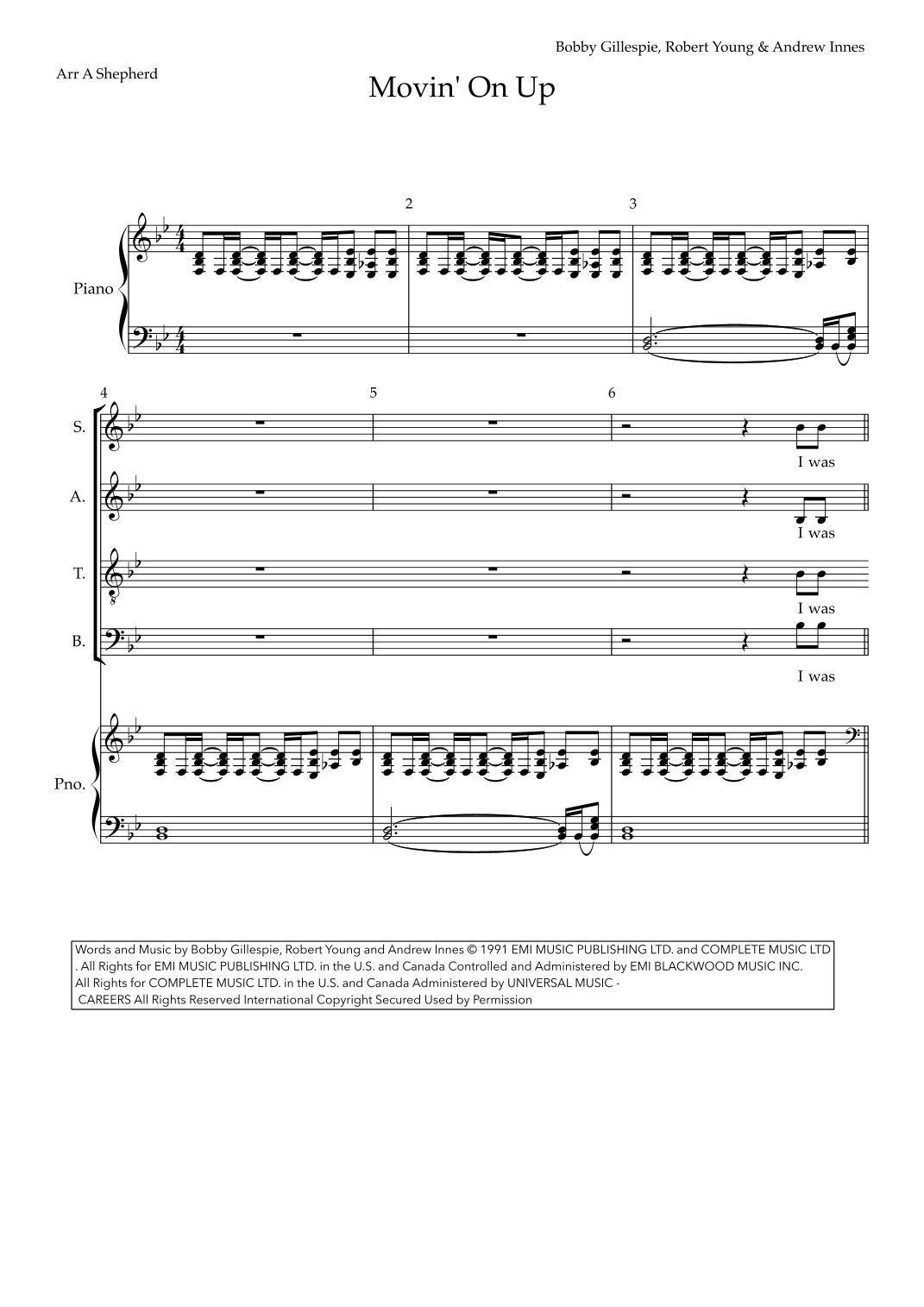 Bobby Gillespie, Robert Young & Andrew Innes

Arr A Shepherd

Movin' On Up

2

3

Piano

4

5

6

S.

I was

A.

I was

T.

I was

B.

I was

Pno.

Words and Music by Bobby Gillespie, Robert Young and Andrew Innes © 1991 EMI MUSIC PUBLISHING LTD. and COMPLETE MUSIC LTD . All Rights for EMI MUSIC PUBLISHING LTD. in the U.S. and Canada Controlled and Administered by EMI BLACKWOOD MUSIC INC. All Rights for COMPLETE MUSIC LTD. in the U.S. and Canada Administered by UNIVERSAL MUSIC - CAREERS All Rights Reserved International Copyright Secured Used by Permission